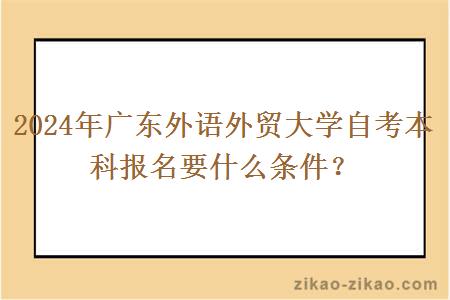 2024年广东外语外贸大学自考本科报名要什么条件？

zikao-zikao.com